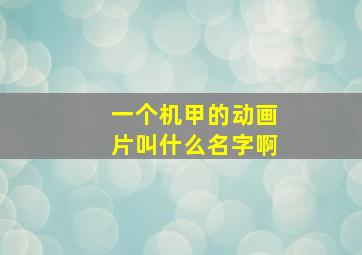 一个机甲的动画片叫什么名字啊